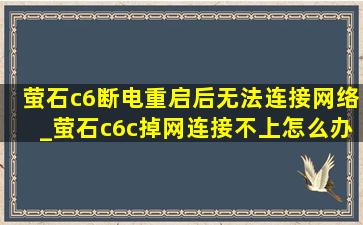 萤石c6断电重启后无法连接网络_萤石c6c掉网连接不上怎么办